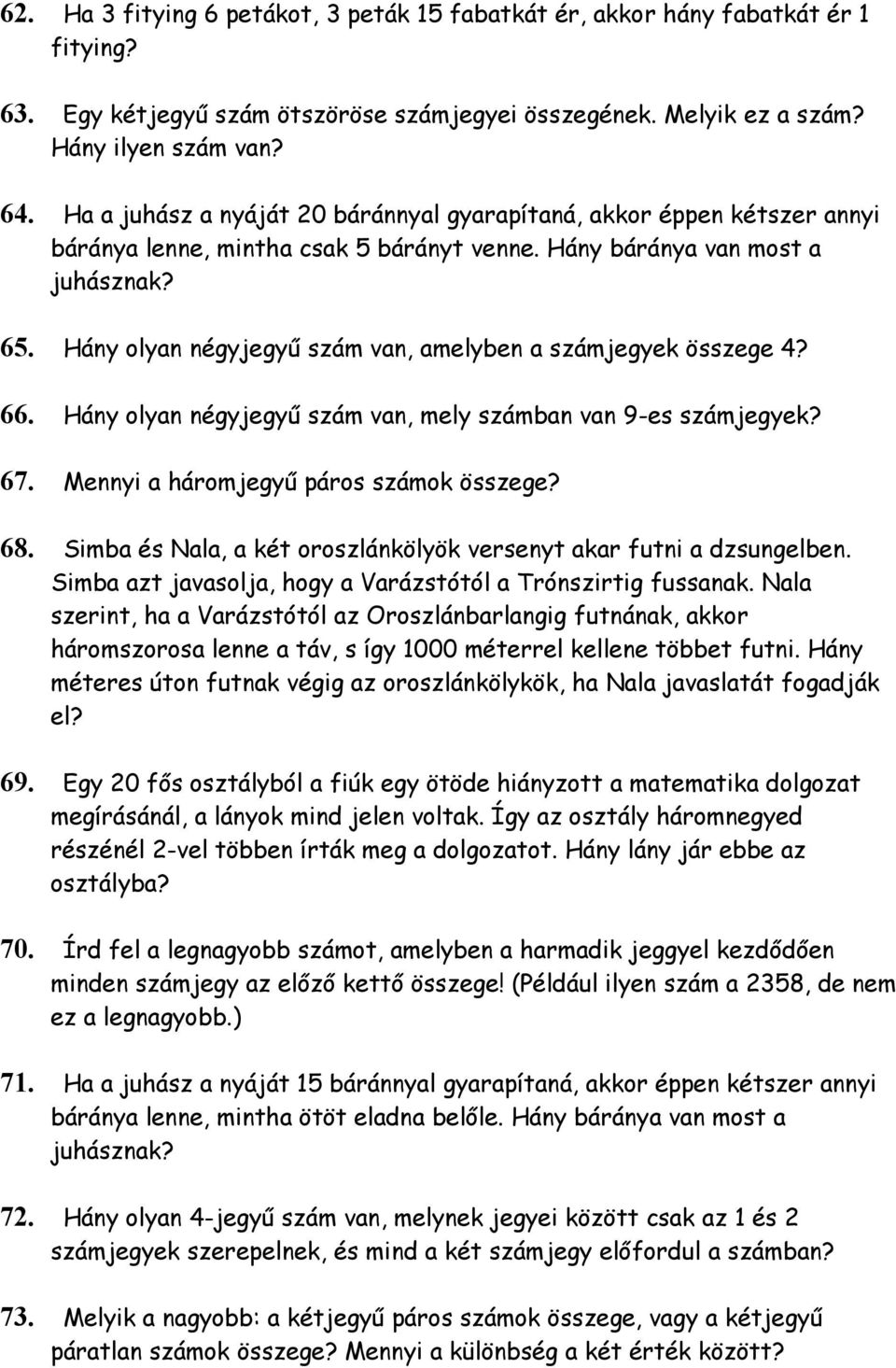 62. Ha 3 fitying 6 petákot, 3 peták 15 fabatkát ér, akkor hány fabatkát ér 1 fitying?

63. Egy kétjegyű szám ötszöröse számjegyei összegének. Melyik ez a szám? Hány ilyen szám van?

64. Ha a juhász a nyáját 20 báránnyal gyarapítaná, akkor éppen kétszer annyi báránya lenne, mintha csak 5 bárányt venne. Hány báránya van most a juhásznak?

65. Hány olyan négyjegyű szám van, amelyben a számjegyek összege 4?

66. Hány olyan négyjegyű szám van, mely számban van 9-es számjegyek?

67. Mennyi a háromjegyű páros számok összege?

68. Simba és Nala, a két oroszlánkölyök versenyt akar futni a dzsungelben. Simba azt javasolja, hogy a Varázstótól a Trónszirtig fussanak. Nala szerint, ha a Varázstótól az Oroszlánbarlangig futnának, akkor háromszorosa lenne a táv, s így 1000 méterrel kellene többet futni. Hány méteres úton futnak végig az oroszlánkölykök, ha Nala javaslatát fogadják el?

69. Egy 20 fős osztályból a fiúk egy ötöde hiányzott a matematika dolgozat megírásánál, a lányok mind jelen voltak. Így az osztály háromnegyed részénél 2-vel többen írták meg a dolgozatot. Hány lány jár ebbe az osztályba?

70. Írd fel a legnagyobb számot, amelyben a harmadik jeggyel kezdődően minden számjegy az előző kettő összege! (Például ilyen szám a 2358, de nem ez a legnagyobb.)

71. Ha a juhász a nyáját 15 báránnyal gyarapítaná, akkor éppen kétszer annyi báránya lenne, mintha ötöt eladna belőle. Hány báránya van most a juhásznak?

72. Hány olyan 4-jegyű szám van, melynek jegyei között csak az 1 és 2 számjegyek szerepelnek, és mind a két számjegy előfordul a számban?

73. Melyik a nagyobb: a kétjegyű páros számok összege, vagy a kétjegyű páratlan számok összege? Mennyi a különbség a két érték között?